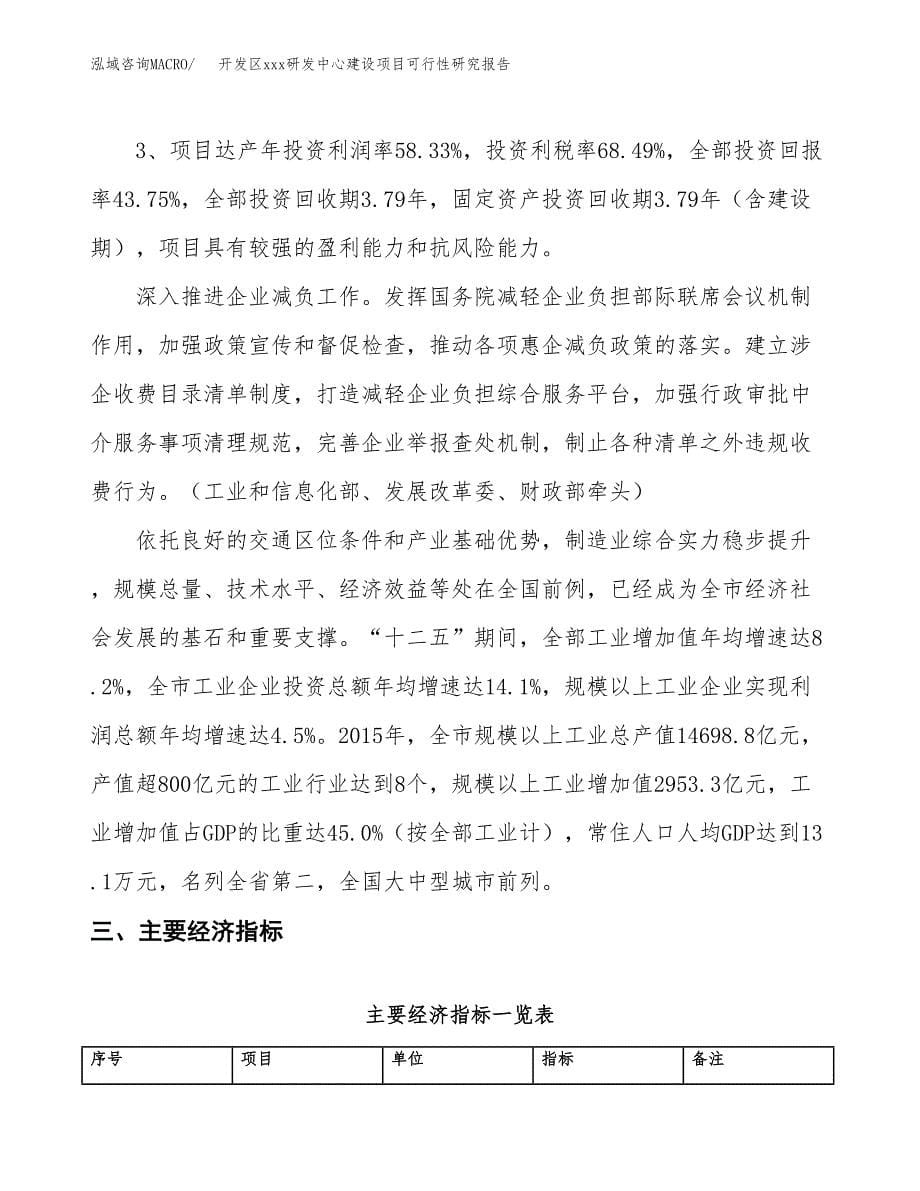 泓域咨询MACRO/　开发区xxx研发中心建设项目可行性研究报告

3、项目达产年投资利润率58.33%，投资利税率68.49%，全部投资回报率43.75%，全部投资回收期3.79年，固定资产投资回收期3.79年（含建设期），项目具有较强的盈利能力和抗风险能力。

深入推进企业减负工作。发挥国务院减轻企业负担部际联席会议机制作用，加强政策宣传和督促检查，推动各项惠企减负政策的落实。建立涉企收费目录清单制度，打造减轻企业负担综合服务平台，加强行政审批中介服务事项清理规范，完善企业举报查处机制，制止各种清单之外违规收费行为。（工业和信息化部、发展改革委、财政部牵头）

依托良好的交通区位条件和产业基础优势，制造业综合实力稳步提升，规模总量、技术水平、经济效益等处在全国前例，已经成为全市经济社会发展的基石和重要支撑。“十二五”期间，全部工业增加值年均增速达8.2%，全市工业企业投资总额年均增速达14.1%，规模以上工业企业实现利润总额年均增速达4.5%。2015年，全市规模以上工业总产值14698.8亿元，产值超800亿元的工业行业达到8个，规模以上工业增加值2953.3亿元，工业增加值占GDP的比重达45.0%（按全部工业计），常住人口人均GDP达到13.1万元，名列全省第二，全国大中型城市前列。

三、主要经济指标

主要经济指标一览表

| 序号 | 项目 | 单位 | 指标 | 备注 |
|---|---|---|---|---|